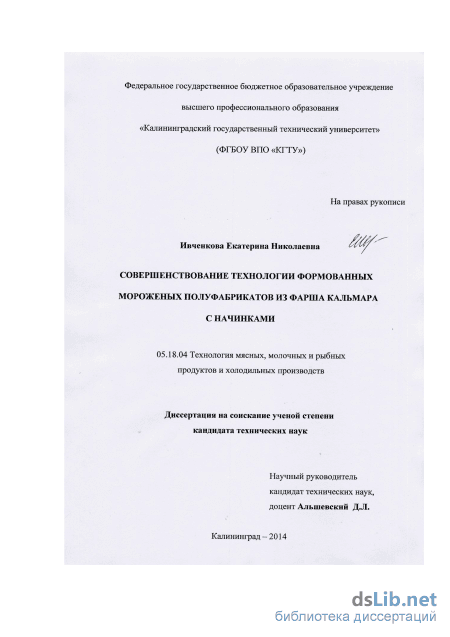 Федеральное государственное бюджетное образовательное учреждение

высшего профессионального образования

«Калининградский государственный технический университет»

(ФГБОУ ВПО «КГТУ»)

На правах рукописи

Ивченкова Екатерина Николаевна

СОВЕРШЕНСТВОВАНИЕ ТЕХНОЛОГИИ ФОРМОВАННЫХ МОРОЖЕНЫХ ПОЛУФАБРИКАТОВ ИЗ ФАРША КАЛЬМАРА С НАЧИНКАМИ

05.18.04 Технология мясных, молочных и рыбных продуктов и холодильных производств

Диссертация на соискание ученой степени кандидата технических наук

Научный руководитель кандидат технических наук, доцент Альшевский Д.Л.

Калининград – 2014

dsLib.net
библиотека диссертаций